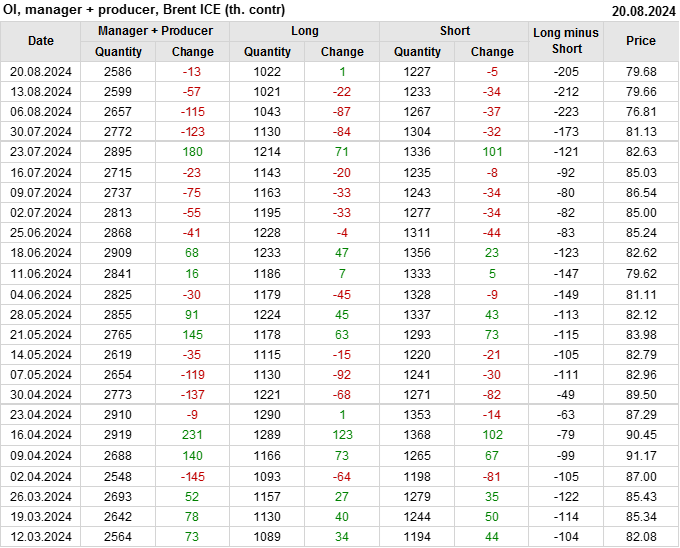 OI, manager + producer, Brent ICE (th. contr) 20.08.2024

| Date | Manager + Producer | | Long | | Short | | Long minus Short | Price |
|---|---|---|---|---|---|---|---|---|
| | Quantity | Change | Quantity | Change | Quantity | Change | | |
| 20.08.2024 | 2586 | -13 | 1022 | 1 | 1227 | -5 | -205 | 79.68 |
| 13.08.2024 | 2599 | -57 | 1021 | -22 | 1233 | -34 | -212 | 79.66 |
| 06.08.2024 | 2657 | -115 | 1043 | -87 | 1267 | -37 | -223 | 76.81 |
| 30.07.2024 | 2772 | -123 | 1130 | -84 | 1304 | -32 | -173 | 81.13 |
| 23.07.2024 | 2895 | 180 | 1214 | 71 | 1336 | 101 | -121 | 82.63 |
| 16.07.2024 | 2715 | -23 | 1143 | -20 | 1235 | -8 | -92 | 85.03 |
| 09.07.2024 | 2737 | -75 | 1163 | -33 | 1243 | -34 | -80 | 86.54 |
| 02.07.2024 | 2813 | -55 | 1195 | -33 | 1277 | -34 | -82 | 85.00 |
| 25.06.2024 | 2868 | -41 | 1228 | -4 | 1311 | -44 | -83 | 85.24 |
| 18.06.2024 | 2909 | 68 | 1233 | 47 | 1356 | 23 | -123 | 82.62 |
| 11.06.2024 | 2841 | 16 | 1186 | 7 | 1333 | 5 | -147 | 79.62 |
| 04.06.2024 | 2825 | -30 | 1179 | -45 | 1328 | -9 | -149 | 81.11 |
| 28.05.2024 | 2855 | 91 | 1224 | 45 | 1337 | 43 | -113 | 82.12 |
| 21.05.2024 | 2765 | 145 | 1178 | 63 | 1293 | 73 | -115 | 83.98 |
| 14.05.2024 | 2619 | -35 | 1115 | -15 | 1220 | -21 | -105 | 82.79 |
| 07.05.2024 | 2654 | -119 | 1130 | -92 | 1241 | -30 | -111 | 82.96 |
| 30.04.2024 | 2773 | -137 | 1221 | -68 | 1271 | -82 | -49 | 89.50 |
| 23.04.2024 | 2910 | -9 | 1290 | 1 | 1353 | -14 | -63 | 87.29 |
| 16.04.2024 | 2919 | 231 | 1289 | 123 | 1368 | 102 | -79 | 90.45 |
| 09.04.2024 | 2688 | 140 | 1166 | 73 | 1265 | 67 | -99 | 91.17 |
| 02.04.2024 | 2548 | -145 | 1093 | -64 | 1198 | -81 | -105 | 87.00 |
| 26.03.2024 | 2693 | 52 | 1157 | 27 | 1279 | 35 | -122 | 85.43 |
| 19.03.2024 | 2642 | 78 | 1130 | 40 | 1244 | 50 | -114 | 85.34 |
| 12.03.2024 | 2564 | 73 | 1089 | 34 | 1194 | 44 | -104 | 82.08 |